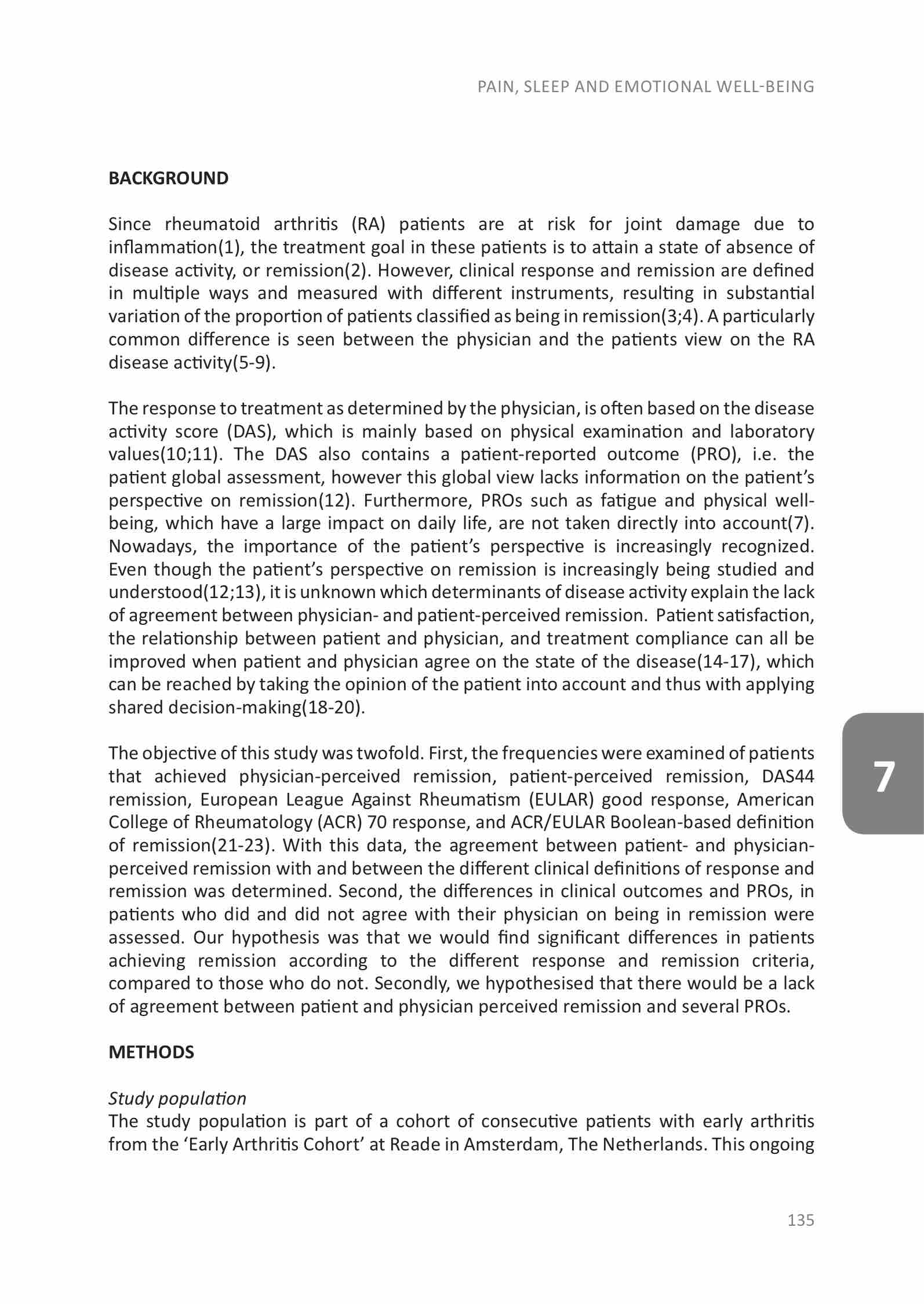 PAIN, SLEEP AND EMOTIONAL WELL-BEING

BACKGROUND

Since rheumatoid arthritis (RA) patients are at risk for joint damage due to inflammation(1), the treatment goal in these patients is to attain a state of absence of disease activity, or remission(2). However, clinical response and remission are defined in multiple ways and measured with different instruments, resulting in substantial variation of the proportion of patients classified as being in remission(3;4). A particularly common difference is seen between the physician and the patients view on the RA disease activity(5-9).

The response to treatment as determined by the physician, is often based on the disease activity score (DAS), which is mainly based on physical examination and laboratory values(10;11). The DAS also contains a patient-reported outcome (PRO), i.e. the patient global assessment, however this global view lacks information on the patient's perspective on remission(12). Furthermore, PROs such as fatigue and physical well-being, which have a large impact on daily life, are not taken directly into account(7). Nowadays, the importance of the patient's perspective is increasingly recognized. Even though the patient's perspective on remission is increasingly being studied and understood(12;13), it is unknown which determinants of disease activity explain the lack of agreement between physician- and patient-perceived remission. Patient satisfaction, the relationship between patient and physician, and treatment compliance can all be improved when patient and physician agree on the state of the disease(14-17), which can be reached by taking the opinion of the patient into account and thus with applying shared decision-making(18-20).

The objective of this study was twofold. First, the frequencies were examined of patients that achieved physician-perceived remission, patient-perceived remission, DAS44 remission, European League Against Rheumatism (EULAR) good response, American College of Rheumatology (ACR) 70 response, and ACR/EULAR Boolean-based definition of remission(21-23). With this data, the agreement between patient- and physician-perceived remission with and between the different clinical definitions of response and remission was determined. Second, the differences in clinical outcomes and PROs, in patients who did and did not agree with their physician on being in remission were assessed. Our hypothesis was that we would find significant differences in patients achieving remission according to the different response and remission criteria, compared to those who do not. Secondly, we hypothesised that there would be a lack of agreement between patient and physician perceived remission and several PROs.

7

METHODS

Study population
The study population is part of a cohort of consecutive patients with early arthritis from the 'Early Arthritis Cohort' at Reade in Amsterdam, The Netherlands. This ongoing

135